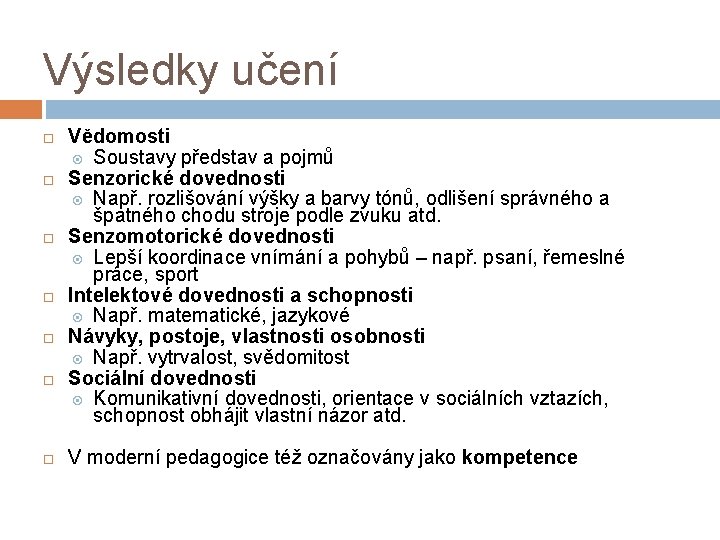 Výsledky učení

Vědomosti
Soustavy představ a pojmů
Senzorické dovednosti
Např. rozlišování výšky a barvy tónů, odlišení správného a špatného chodu stroje podle zvuku atd.
Senzomotorické dovednosti
Lepší koordinace vnímání a pohybů – např. psaní, řemeslné práce, sport
Intelektové dovednosti a schopnosti
Např. matematické, jazykové
Návyky, postoje, vlastnosti osobnosti
Např. vytrvalost, svědomitost
Sociální dovednosti
Komunikativní dovednosti, orientace v sociálních vztazích, schopnost obhájit vlastní názor atd.

V moderní pedagogice též označovány jako kompetence